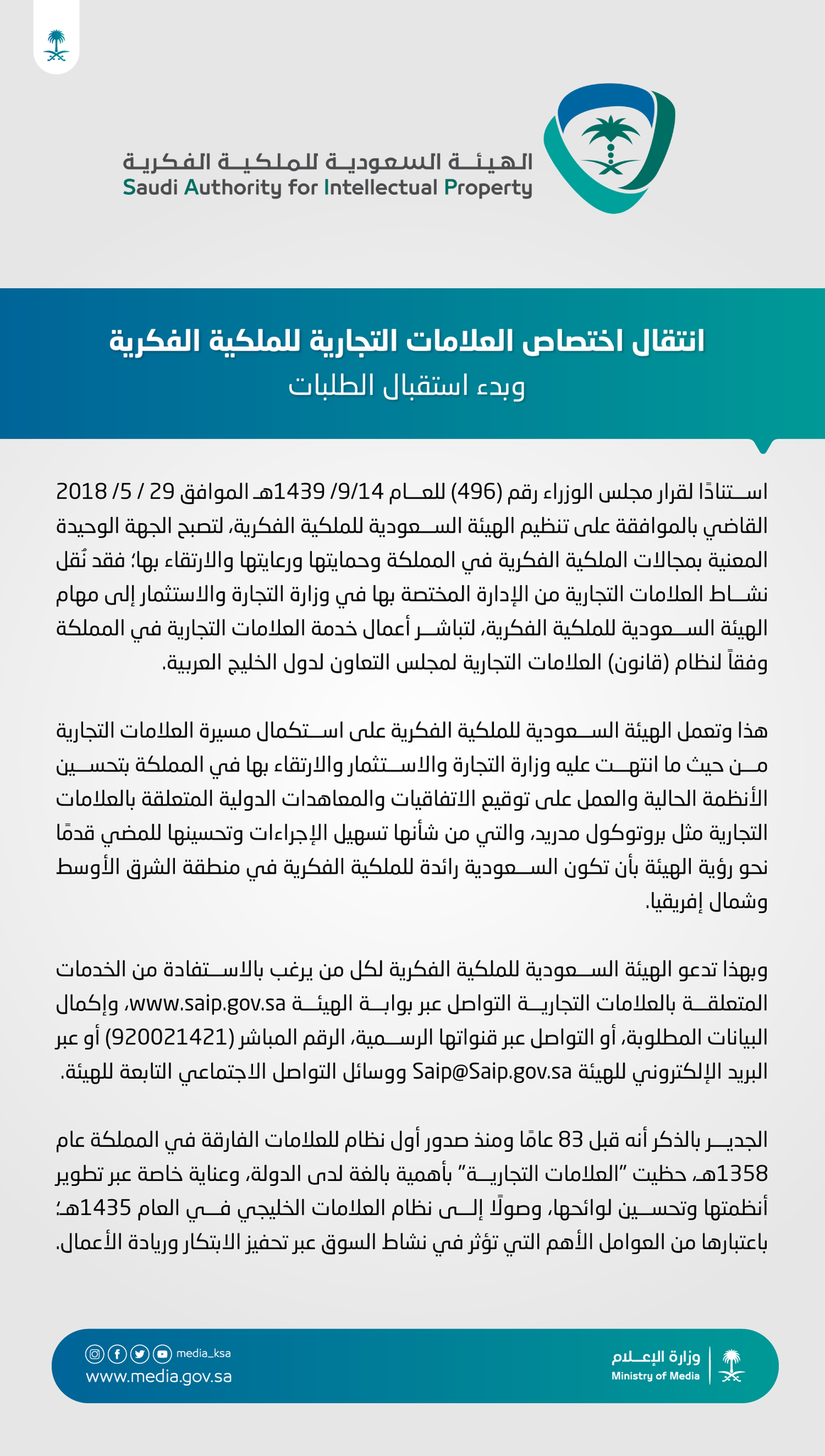 الهيئة السعودية للملكية الفكرية
Saudi Authority for Intellectual Property

انتقال اختصاص العلامات التجارية للملكية الفكرية
وبدء استقبال الطلبات

استنادًا لقرار مجلس الوزراء رقم (496) للعام 9/14/ 1439هـ الموافق 29 / 5/ 2018 القاضي بالموافقة على تنظيم الهيئة السعودية للملكية الفكرية، لتصبح الجهة الوحيدة المعنية بمجالات الملكية الفكرية في المملكة وحمايتها ورعايتها والارتقاء بها؛ فقد نُقل نشاط العلامات التجارية من الإدارة المختصة بها في وزارة التجارة والاستثمار إلى مهام الهيئة السعودية للملكية الفكرية، لتباشر أعمال خدمة العلامات التجارية في المملكة وفقاً لنظام (قانون) العلامات التجارية لمجلس التعاون لدول الخليج العربية.

هذا وتعمل الهيئة السعودية للملكية الفكرية على استكمال مسيرة العلامات التجارية من حيث ما انتهت عليه وزارة التجارة والاستثمار والارتقاء بها في المملكة بتحسين الأنظمة الحالية والعمل على توقيع الاتفاقيات والمعاهدات الدولية المتعلقة بالعلامات التجارية مثل بروتوكول مدريد، والتي من شأنها تسهيل الإجراءات وتحسينها للمضي قدمًا نحو رؤية الهيئة بأن تكون السعودية رائدة للملكية الفكرية في منطقة الشرق الأوسط وشمال إفريقيا.

وبهذا تدعو الهيئة السعودية للملكية الفكرية لكل من يرغب بالاستفادة من الخدمات المتعلقة بالعلامات التجارية التواصل عبر بوابة الهيئة www.saip.gov.sa، وإكمال البيانات المطلوبة، أو التواصل عبر قنواتها الرسمية، الرقم المباشر (920021421) أو عبر البريد الإلكتروني للهيئة Saip@Saip.gov.sa ووسائل التواصل الاجتماعي التابعة للهيئة.

الجدير بالذكر أنه قبل 83 عامًا ومنذ صدور أول نظام للعلامات الفارقة في المملكة عام 1358هـ، حظيت "العلامات التجارية" بأهمية بالغة لدى الدولة، وعناية خاصة عبر تطوير أنظمتها وتحسين لوائحها، وصولًا إلى نظام العلامات الخليجي في العام 1435هـ؛ باعتبارها من العوامل الأهم التي تؤثر في نشاط السوق عبر تحفيز الابتكار وريادة الأعمال.

media_ksa
www.media.gov.sa
وزارة الإعلام
Ministry of Media